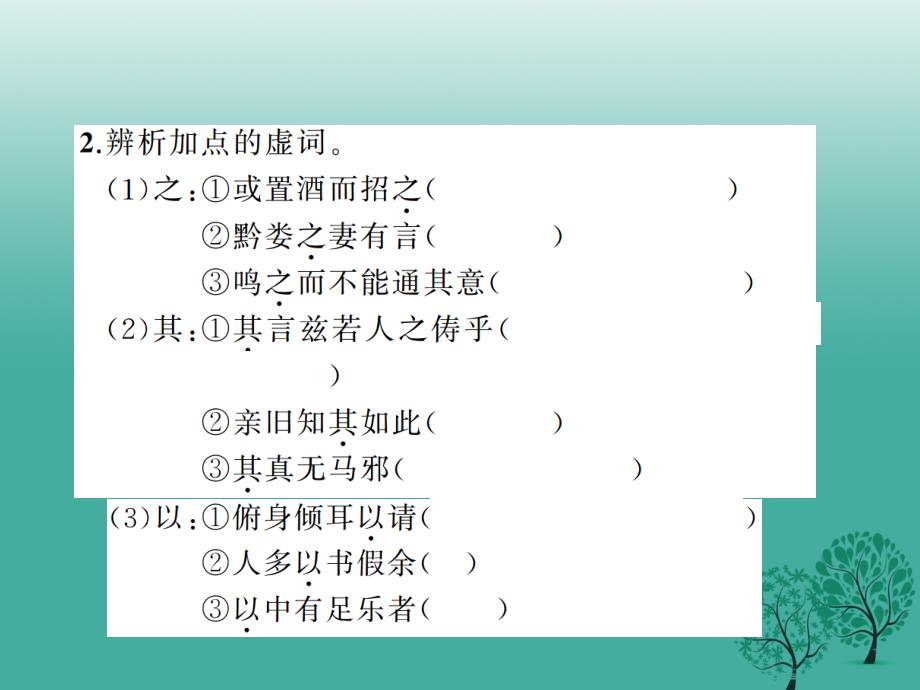 2.辨析加点的虚词。

(1)之:①或置酒而招之(　　　　　　)

②黔娄之妻有言(　　　)

③鸣之而不能通其意(　　　　　)

(2)其:①其言兹若人之俦乎(

)

②亲旧知其如此(　　　)

③其真无马邪(　　　　)

(3)以:①俯身倾耳以请(　　　　　)

②人多以书假余(　)

③以中有足乐者(　)